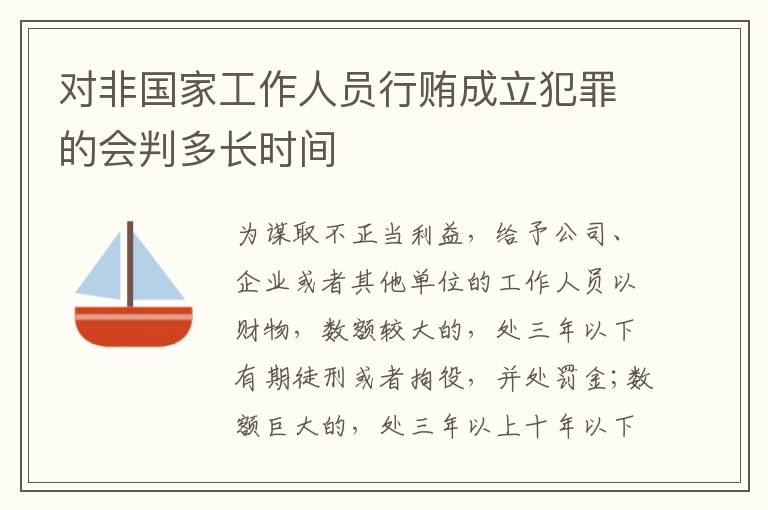 对非国家工作人员行贿成立犯罪的会判多长时间

为谋取不正当利益，给予公司、企业或者其他单位的工作人员以财物，数额较大的，处三年以下有期徒刑或者拘役，并处罚金；数额巨大的，处三年以上十年以下